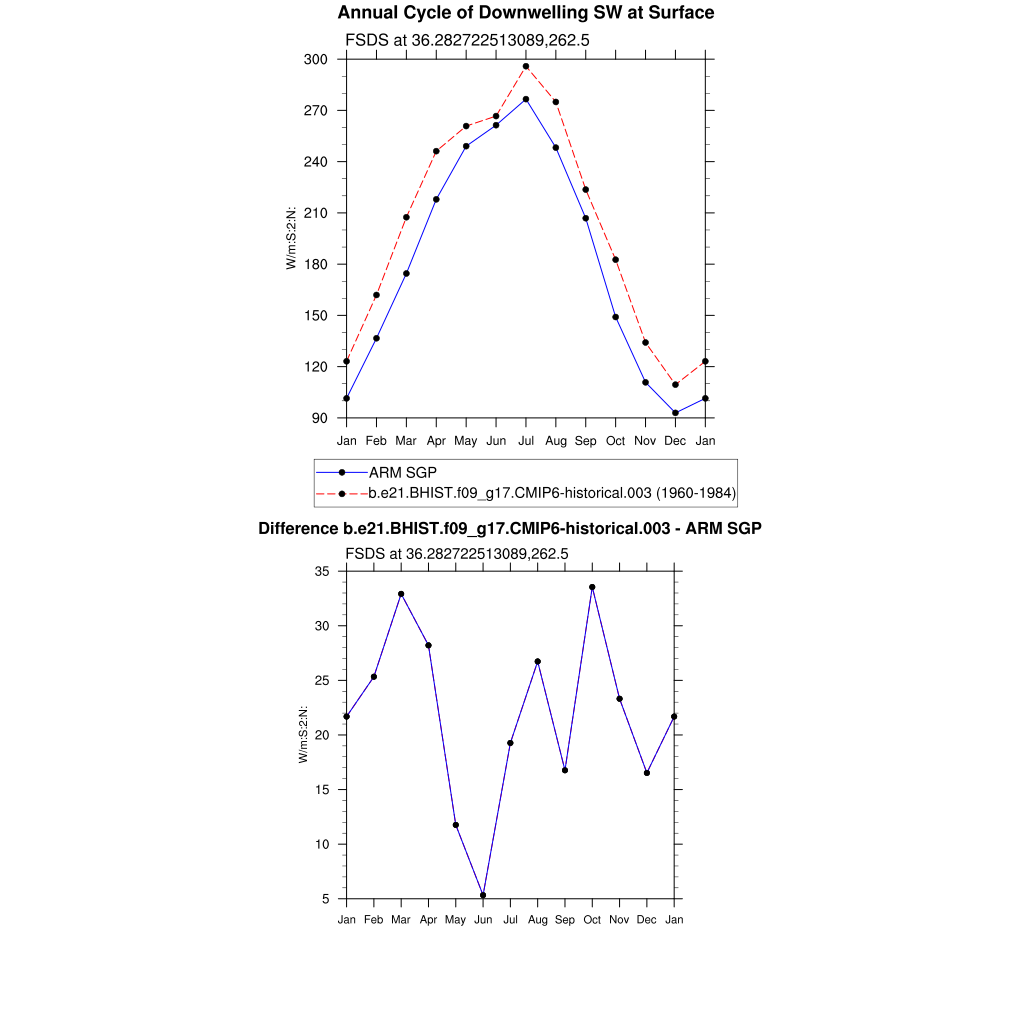 Annual Cycle of Downwelling SW at Surface

FSDS at 36.282722513089,262.5

W/m:S:2:N:

300
270
240
210
180
150
120
90

Jan Feb Mar Apr May Jun Jul Aug Sep Oct Nov Dec Jan

ARM SGP
b.e21.BHIST.f09_g17.CMIP6-historical.003 (1960-1984)

Difference b.e21.BHIST.f09_g17.CMIP6-historical.003 - ARM SGP

FSDS at 36.282722513089,262.5

W/m:S:2:N:

35
30
25
20
15
10
5

Jan Feb Mar Apr May Jun Jul Aug Sep Oct Nov Dec Jan